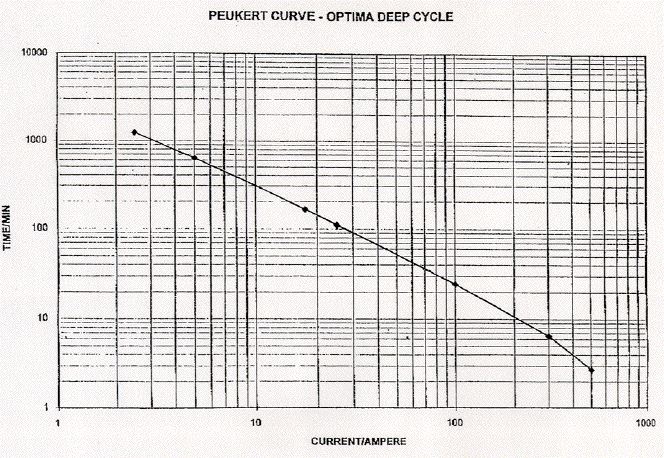 PEUKERT CURVE - OPTIMA DEEP CYCLE

TIME/MIN

10000

1000

100

10

1

1

10

100

1000

CURRENT/AMPERE